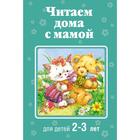 Читаем дома с мамой

для детей 2-3 лет